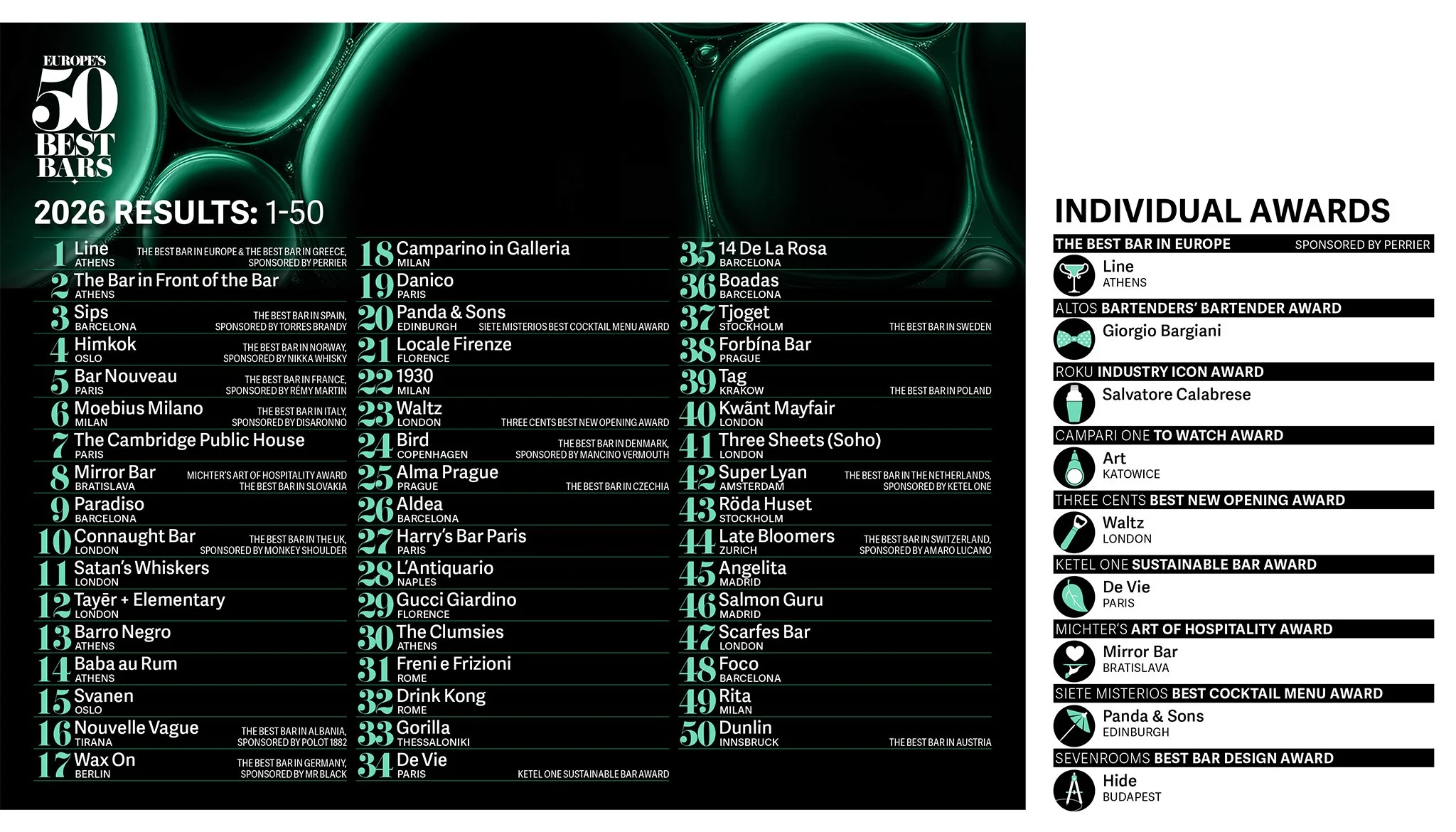 EUROPE'S 50 BEST BARS

2026 RESULTS: 1-50

1 Line ATHENS THE BEST BAR IN EUROPE & THE BEST BAR IN GREECE, SPONSORED BY PERRIER
2 The Bar in Front of the Bar ATHENS
3 Sips BARCELONA THE BEST BAR IN SPAIN, SPONSORED BY TORRES BRANDY
4 Himkok OSLO THE BEST BAR IN NORWAY, SPONSORED BY NIKKA WHISKY
5 Bar Nouveau PARIS THE BEST BAR IN FRANCE, SPONSORED BY RÉMY MARTIN
6 Moebius Milano MILAN THE BEST BAR IN ITALY, SPONSORED BY DISARONNO
7 The Cambridge Public House PARIS
8 Mirror Bar BRATISLAVA MICHTER'S ART OF HOSPITALITY AWARD THE BEST BAR IN SLOVAKIA
9 Paradiso BARCELONA
10 Connaught Bar LONDON THE BEST BAR IN THE UK, SPONSORED BY MONKEY SHOULDER
11 Satan's Whiskers LONDON
12 Tayēr + Elementary LONDON
13 Barro Negro ATHENS
14 Baba au Rum ATHENS
15 Svanen OSLO
16 Nouvelle Vague TIRANA THE BEST BAR IN ALBANIA, SPONSORED BY POLOT 1882
17 Wax On BERLIN THE BEST BAR IN GERMANY, SPONSORED BY MR BLACK
18 Camparino in Galleria MILAN
19 Danico PARIS
20 Panda & Sons EDINBURGH SIETE MISTERIOS BEST COCKTAIL MENU AWARD
21 Locale Firenze FLORENCE
22 1930 MILAN
23 Waltz LONDON THREE CENTS BEST NEW OPENING AWARD
24 Bird COPENHAGEN THE BEST BAR IN DENMARK, SPONSORED BY MANCINO VERMOUTH
25 Alma Prague PRAGUE THE BEST BAR IN CZECHIA
26 Aldea BARCELONA
27 Harry's Bar Paris PARIS
28 L'Antiquario NAPLES
29 Gucci Giardino FLORENCE
30 The Clumsies ATHENS
31 Freni e Frizioni ROME
32 Drink Kong ROME
33 Gorilla THESSALONIKI
34 De Vie PARIS KETEL ONE SUSTAINABLE BAR AWARD
35 14 De La Rosa BARCELONA
36 Boadas BARCELONA
37 Tjoget STOCKHOLM THE BEST BAR IN SWEDEN
38 Forbína Bar PRAGUE
39 Tag KRAKOW THE BEST BAR IN POLAND
40 Kwānt Mayfair LONDON
41 Three Sheets (Soho) LONDON
42 Super Lyan AMSTERDAM THE BEST BAR IN THE NETHERLANDS, SPONSORED BY KETEL ONE
43 Röda Huset STOCKHOLM
44 Late Bloomers ZURICH THE BEST BAR IN SWITZERLAND, SPONSORED BY AMARO LUCANO
45 Angelita MADRID
46 Salmon Guru MADRID
47 Scarfes Bar LONDON
48 Foco BARCELONA
49 Rita MILAN
50 Dunlin INNSBRUCK THE BEST BAR IN AUSTRIA

INDIVIDUAL AWARDS

THE BEST BAR IN EUROPE SPONSORED BY PERRIER
Line ATHENS

ALTOS BARTENDERS' BARTENDER AWARD
Giorgio Bargiani

ROKU INDUSTRY ICON AWARD
Salvatore Calabrese

CAMPARI ONE TO WATCH AWARD
Art KATOWICE

THREE CENTS BEST NEW OPENING AWARD
Waltz LONDON

KETEL ONE SUSTAINABLE BAR AWARD
De Vie PARIS

MICHTER'S ART OF HOSPITALITY AWARD
Mirror Bar BRATISLAVA

SIETE MISTERIOS BEST COCKTAIL MENU AWARD
Panda & Sons EDINBURGH

SEVENROOMS BEST BAR DESIGN AWARD
Hide BUDAPEST